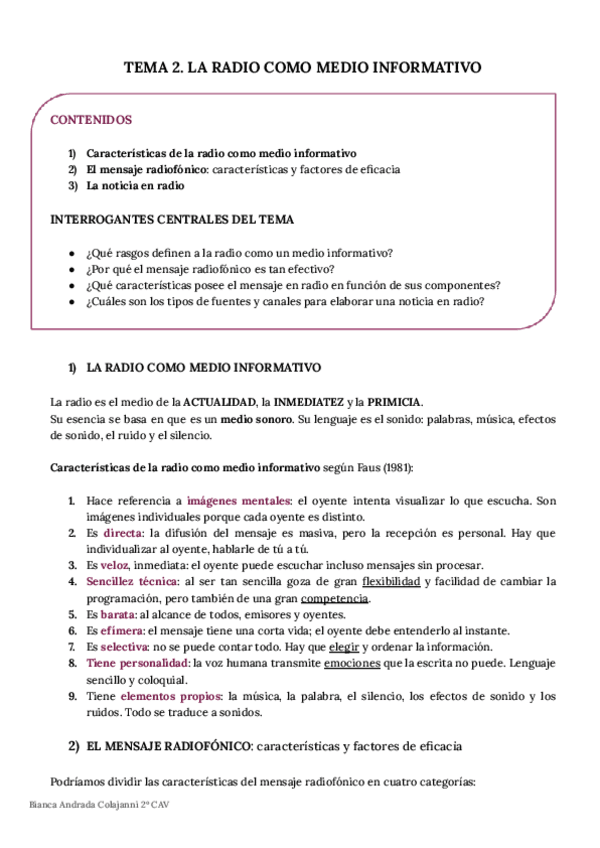 TEMA 2. LA RADIO COMO MEDIO INFORMATIVO

CONTENIDOS

1) Características de la radio como medio informativo
2) El mensaje radiofónico: características y factores de eficacia
3) La noticia en radio

INTERROGANTES CENTRALES DEL TEMA

● ¿Qué rasgos definen a la radio como un medio informativo?
● ¿Por qué el mensaje radiofónico es tan efectivo?
● ¿Qué características posee el mensaje en radio en función de sus componentes?
● ¿Cuáles son los tipos de fuentes y canales para elaborar una noticia en radio?

1) LA RADIO COMO MEDIO INFORMATIVO

La radio es el medio de la ACTUALIDAD, la INMEDIATEZ y la PRIMICIA.
Su esencia se basa en que es un medio sonoro. Su lenguaje es el sonido: palabras, música, efectos de sonido, el ruido y el silencio.

Características de la radio como medio informativo según Faus (1981):

1. Hace referencia a imágenes mentales: el oyente intenta visualizar lo que escucha. Son imágenes individuales porque cada oyente es distinto.
2. Es directa: la difusión del mensaje es masiva, pero la recepción es personal. Hay que individualizar al oyente, hablarle de tú a tú.
3. Es veloz, inmediata: el oyente puede escuchar incluso mensajes sin procesar.
4. Sencillez técnica: al ser tan sencilla goza de gran flexibilidad y facilidad de cambiar la programación, pero también de una gran competencia.
5. Es barata: al alcance de todos, emisores y oyentes.
6. Es efímera: el mensaje tiene una corta vida; el oyente debe entenderlo al instante.
7. Es selectiva: no se puede contar todo. Hay que elegir y ordenar la información.
8. Tiene personalidad: la voz humana transmite emociones que la escrita no puede. Lenguaje sencillo y coloquial.
9. Tiene elementos propios: la música, la palabra, el silencio, los efectos de sonido y los ruidos. Todo se traduce a sonidos.

2) EL MENSAJE RADIOFÓNICO: características y factores de eficacia

Podríamos dividir las características del mensaje radiofónico en cuatro categorías:

Bianca Andrada Colajanni 2º CAV